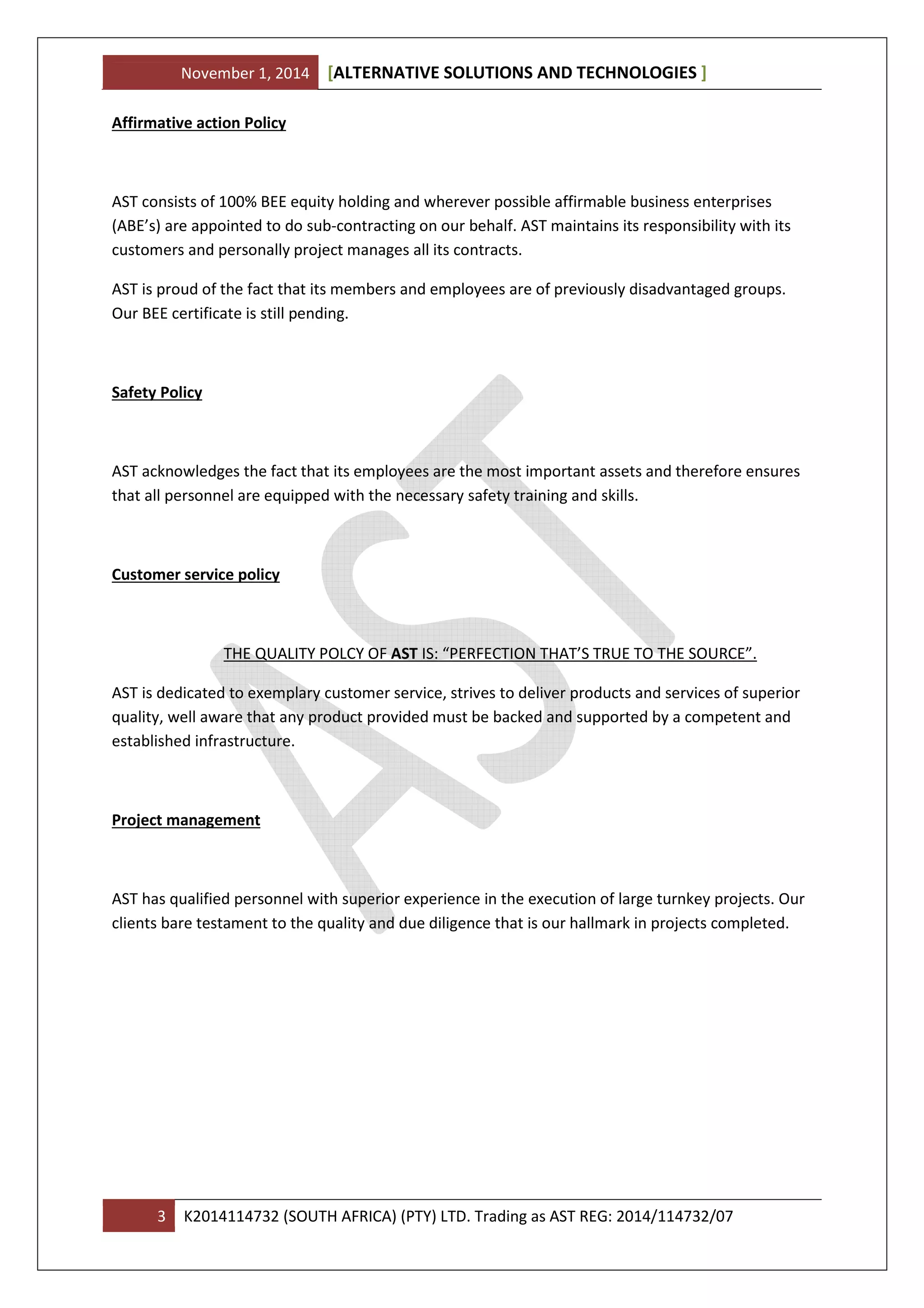 November 1, 2014 [ALTERNATIVE SOLUTIONS AND TECHNOLOGIES ]

Affirmative action Policy

AST consists of 100% BEE equity holding and wherever possible affirmable business enterprises (ABE's) are appointed to do sub-contracting on our behalf. AST maintains its responsibility with its customers and personally project manages all its contracts.

AST is proud of the fact that its members and employees are of previously disadvantaged groups. Our BEE certificate is still pending.

Safety Policy

AST acknowledges the fact that its employees are the most important assets and therefore ensures that all personnel are equipped with the necessary safety training and skills.

Customer service policy

THE QUALITY POLCY OF AST IS: "PERFECTION THAT'S TRUE TO THE SOURCE".

AST is dedicated to exemplary customer service, strives to deliver products and services of superior quality, well aware that any product provided must be backed and supported by a competent and established infrastructure.

Project management

AST has qualified personnel with superior experience in the execution of large turnkey projects. Our clients bare testament to the quality and due diligence that is our hallmark in projects completed.

AST

3 K2014114732 (SOUTH AFRICA) (PTY) LTD. Trading as AST REG: 2014/114732/07